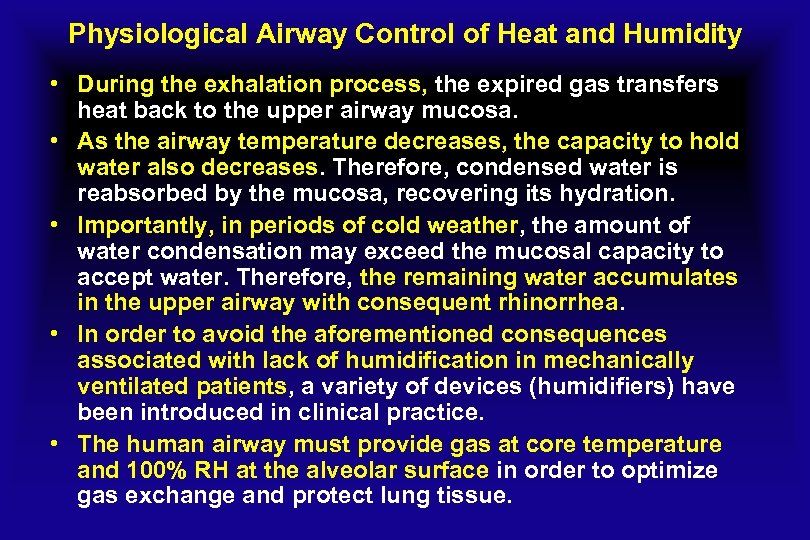 Physiological Airway Control of Heat and Humidity

• During the exhalation process, the expired gas transfers heat back to the upper airway mucosa.

• As the airway temperature decreases, the capacity to hold water also decreases. Therefore, condensed water is reabsorbed by the mucosa, recovering its hydration.

• Importantly, in periods of cold weather, the amount of water condensation may exceed the mucosal capacity to accept water. Therefore, the remaining water accumulates in the upper airway with consequent rhinorrhea.

• In order to avoid the aforementioned consequences associated with lack of humidification in mechanically ventilated patients, a variety of devices (humidifiers) have been introduced in clinical practice.

• The human airway must provide gas at core temperature and 100% RH at the alveolar surface in order to optimize gas exchange and protect lung tissue.